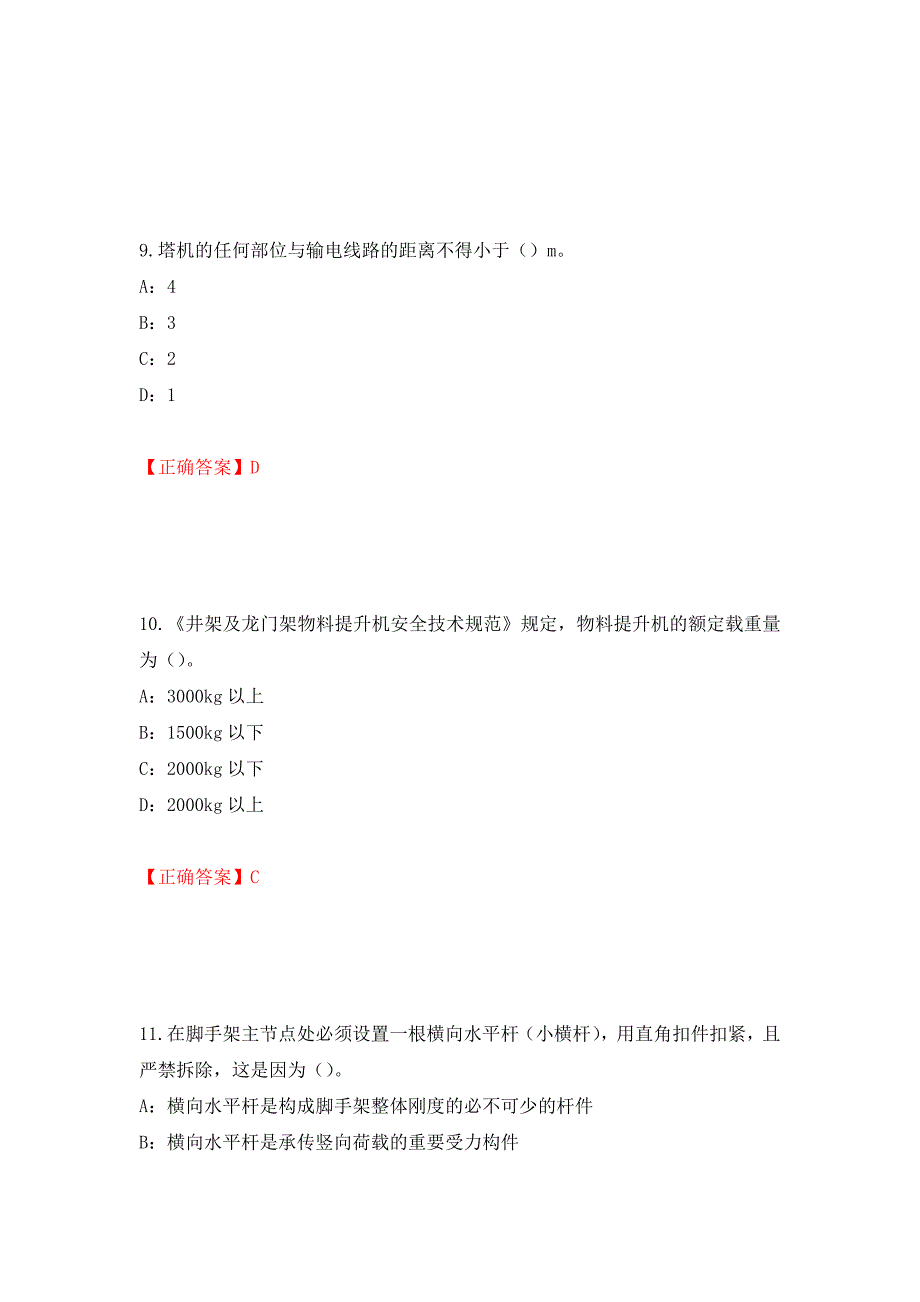 9.塔机的任何部位与输电线路的距离不得小于（）m。

A：4

B：3

C：2

D：1

【正确答案】D

10.《井架及龙门架物料提升机安全技术规范》规定，物料提升机的额定载重量为（）。

A：3000kg 以上

B：1500kg 以下

C：2000kg 以下

D：2000kg 以上

【正确答案】C

11.在脚手架主节点处必须设置一根横向水平杆（小横杆），用直角扣件扣紧，且严禁拆除，这是因为（）。

A：横向水平杆是构成脚手架整体刚度的必不可少的杆件

B：横向水平杆是承传竖向荷载的重要受力构件